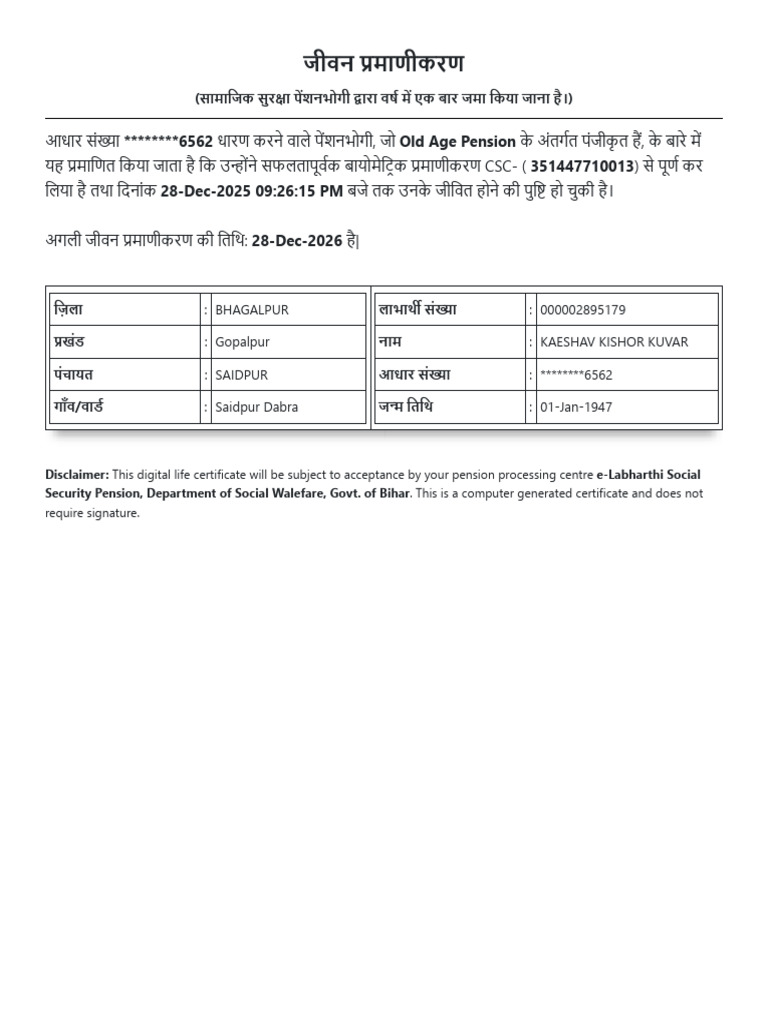 जीवन प्रमाणीकरण

(सामाजिक सुरक्षा पेंशनभोगी द्वारा वर्ष में एक बार जमा किया जाना है।)

आधार संख्या ********6562 धारण करने वाले पेंशनभोगी, जो Old Age Pension के अंतर्गत पंजीकृत हैं, के बारे में यह प्रमाणित किया जाता है कि उन्होंने सफलतापूर्वक बायोमेट्रिक प्रमाणीकरण CSC- ( 351447710013) से पूर्ण कर लिया है तथा दिनांक 28-Dec-2025 09:26:15 PM बजे तक उनके जीवित होने की पुष्टि हो चुकी है।

अगली जीवन प्रमाणीकरण की तिथि: 28-Dec-2026 है|

ज़िला : BHAGALPUR
प्रखंड : Gopalpur
पंचायत : SAIDPUR
गाँव/वार्ड : Saidpur Dabra

लाभार्थी संख्या : 000002895179
नाम : KAESHAV KISHOR KUVAR
आधार संख्या : ********6562
जन्म तिथि : 01-Jan-1947

Disclaimer: This digital life certificate will be subject to acceptance by your pension processing centre e-Labharthi Social Security Pension, Department of Social Walefare, Govt. of Bihar. This is a computer generated certificate and does not require signature.